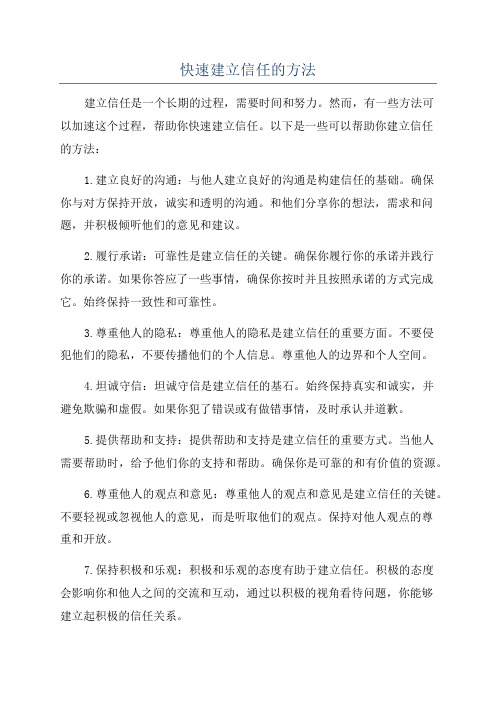 快速建立信任的方法

建立信任是一个长期的过程，需要时间和努力。然而，有一些方法可以加速这个过程，帮助你快速建立信任。以下是一些可以帮助你建立信任的方法：

1.建立良好的沟通：与他人建立良好的沟通是构建信任的基础。确保你与对方保持开放，诚实和透明的沟通。和他们分享你的想法，需求和问题，并积极倾听他们的意见和建议。

2.履行承诺：可靠性是建立信任的关键。确保你履行你的承诺并践行你的承诺。如果你答应了一些事情，确保你按时并且按照承诺的方式完成它。始终保持一致性和可靠性。

3.尊重他人的隐私：尊重他人的隐私是建立信任的重要方面。不要侵犯他们的隐私，不要传播他们的个人信息。尊重他人的边界和个人空间。

4.坦诚守信：坦诚守信是建立信任的基石。始终保持真实和诚实，并避免欺骗和虚假。如果你犯了错误或有做错事情，及时承认并道歉。

5.提供帮助和支持：提供帮助和支持是建立信任的重要方式。当他人需要帮助时，给予他们你的支持和帮助。确保你是可靠的和有价值的资源。

6.尊重他人的观点和意见：尊重他人的观点和意见是建立信任的关键。不要轻视或忽视他人的意见，而是听取他们的观点。保持对他人观点的尊重和开放。

7.保持积极和乐观：积极和乐观的态度有助于建立信任。积极的态度会影响你和他人之间的交流和互动，通过以积极的视角看待问题，你能够建立起积极的信任关系。